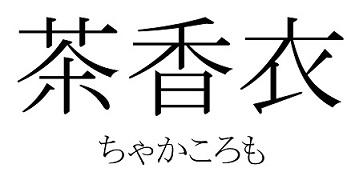 茶香衣

ちゃかころも